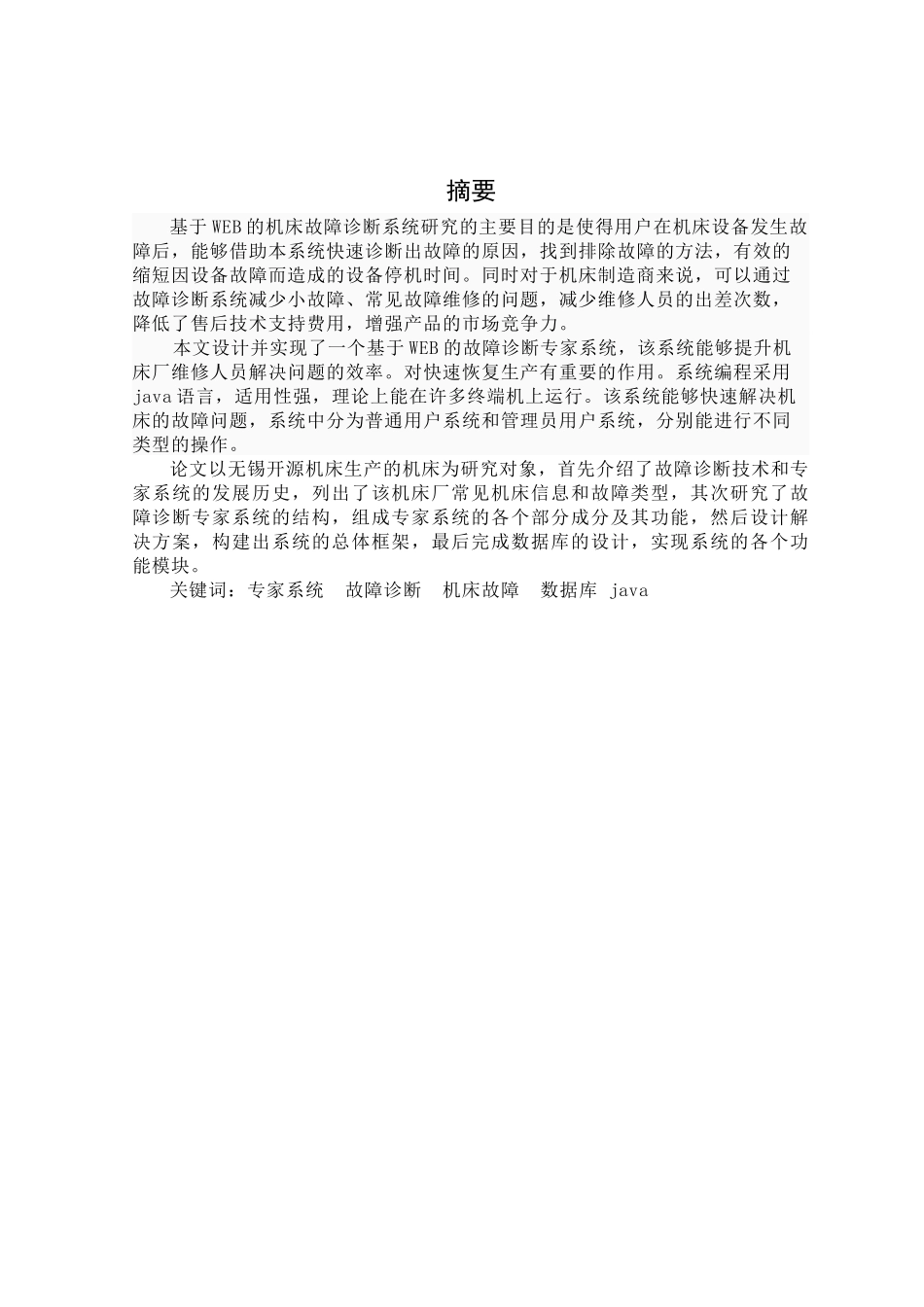 摘要

基于WEB的机床故障诊断系统研究的主要目的是使得用户在机床设备发生故障后，能够借助本系统快速诊断出故障的原因，找到排除故障的方法，有效的缩短因设备故障而造成的设备停机时间。同时对于机床制造商来说，可以通过故障诊断系统减少小故障、常见故障维修的问题，减少维修人员的出差次数，降低了售后技术支持费用，增强产品的市场竞争力。

本文设计并实现了一个基于WEB的故障诊断专家系统，该系统能够提升机床厂维修人员解决问题的效率。对快速恢复生产有重要的作用。系统编程采用java语言，适用性强，理论上能在许多终端机上运行。该系统能够快速解决机床的故障问题，系统中分为普通用户系统和管理员用户系统，分别能进行不同类型的操作。

论文以无锡开源机床生产的机床为研究对象，首先介绍了故障诊断技术和专家系统的发展历史，列出了该机床厂常见机床信息和故障类型，其次研究了故障诊断专家系统的结构，组成专家系统的各个部分成分及其功能，然后设计解决方案，构建出系统的总体框架，最后完成数据库的设计，实现系统的各个功能模块。

关键词：专家系统　故障诊断　机床故障　数据库 java